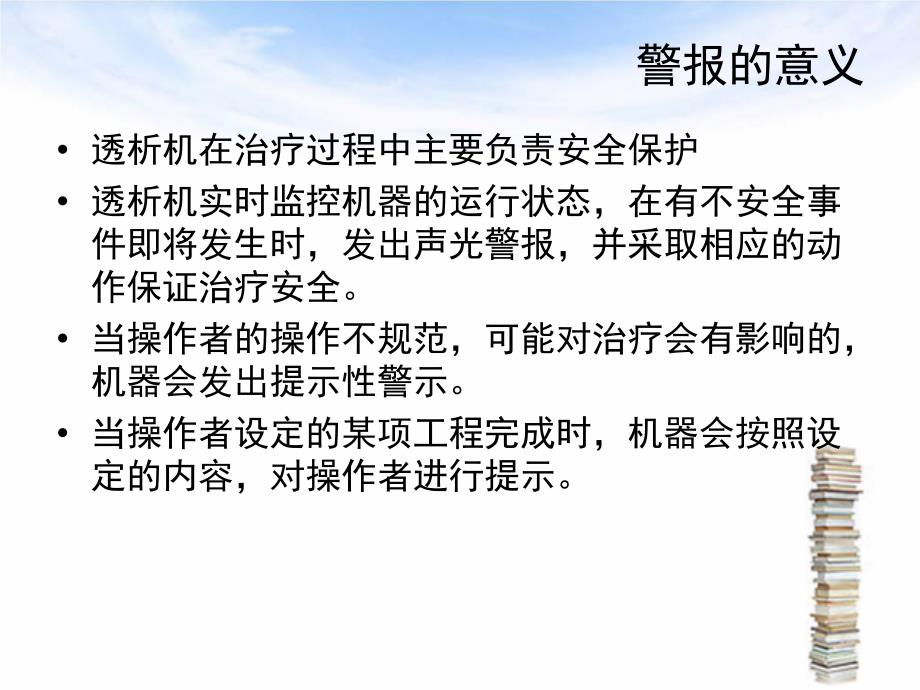 警报的意义

• 透析机在治疗过程中主要负责安全保护
• 透析机实时监控机器的运行状态，在有不安全事件即将发生时，发出声光警报，并采取相应的动作保证治疗安全。
• 当操作者的操作不规范，可能对治疗会有影响的，机器会发出提示性警示。
• 当操作者设定的某项工程完成时，机器会按照设定的内容，对操作者进行提示。